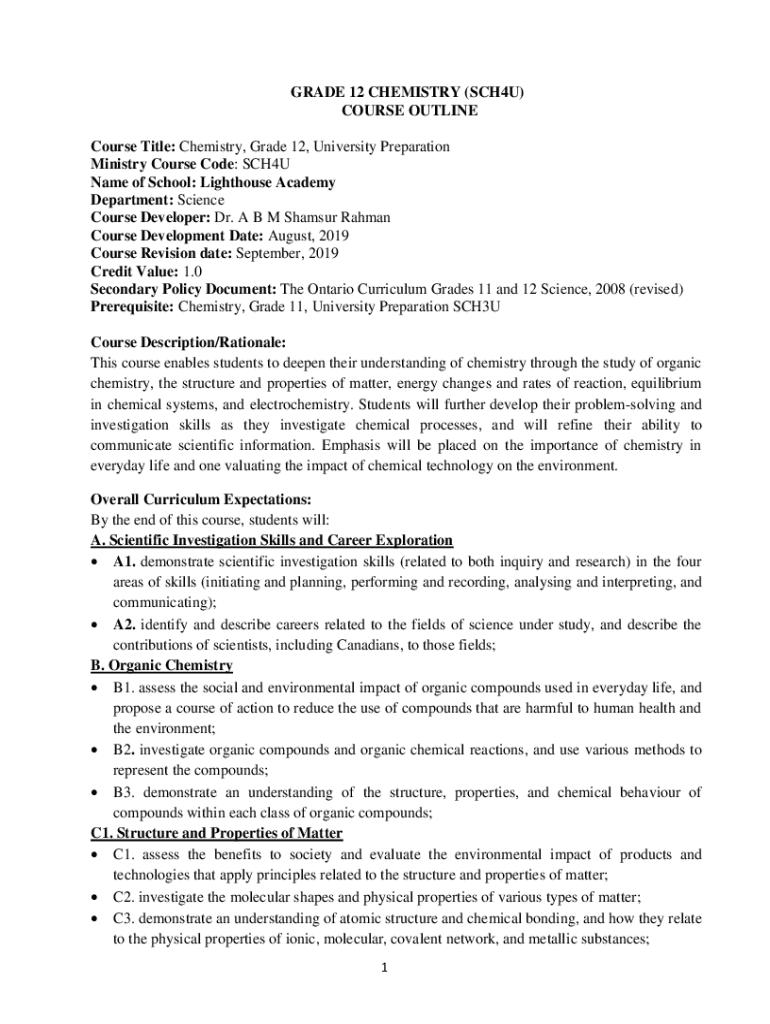 GRADE 12 CHEMISTRY (SCH4U)
COURSE OUTLINE

Course Title: Chemistry, Grade 12, University Preparation
Ministry Course Code: SCH4U
Name of School: Lighthouse Academy
Department: Science
Course Developer: Dr. A B M Shamsur Rahman
Course Development Date: August, 2019
Course Revision date: September, 2019
Credit Value: 1.0
Secondary Policy Document: The Ontario Curriculum Grades 11 and 12 Science, 2008 (revised)
Prerequisite: Chemistry, Grade 11, University Preparation SCH3U

Course Description/Rationale:
This course enables students to deepen their understanding of chemistry through the study of organic chemistry, the structure and properties of matter, energy changes and rates of reaction, equilibrium in chemical systems, and electrochemistry. Students will further develop their problem-solving and investigation skills as they investigate chemical processes, and will refine their ability to communicate scientific information. Emphasis will be placed on the importance of chemistry in everyday life and one valuating the impact of chemical technology on the environment.

Overall Curriculum Expectations:
By the end of this course, students will:
A. Scientific Investigation Skills and Career Exploration
• A1. demonstrate scientific investigation skills (related to both inquiry and research) in the four areas of skills (initiating and planning, performing and recording, analysing and interpreting, and communicating);
• A2. identify and describe careers related to the fields of science under study, and describe the contributions of scientists, including Canadians, to those fields;
B. Organic Chemistry
• B1. assess the social and environmental impact of organic compounds used in everyday life, and propose a course of action to reduce the use of compounds that are harmful to human health and the environment;
• B2. investigate organic compounds and organic chemical reactions, and use various methods to represent the compounds;
• B3. demonstrate an understanding of the structure, properties, and chemical behaviour of compounds within each class of organic compounds;
C1. Structure and Properties of Matter
• C1. assess the benefits to society and evaluate the environmental impact of products and technologies that apply principles related to the structure and properties of matter;
• C2. investigate the molecular shapes and physical properties of various types of matter;
• C3. demonstrate an understanding of atomic structure and chemical bonding, and how they relate to the physical properties of ionic, molecular, covalent network, and metallic substances;

1